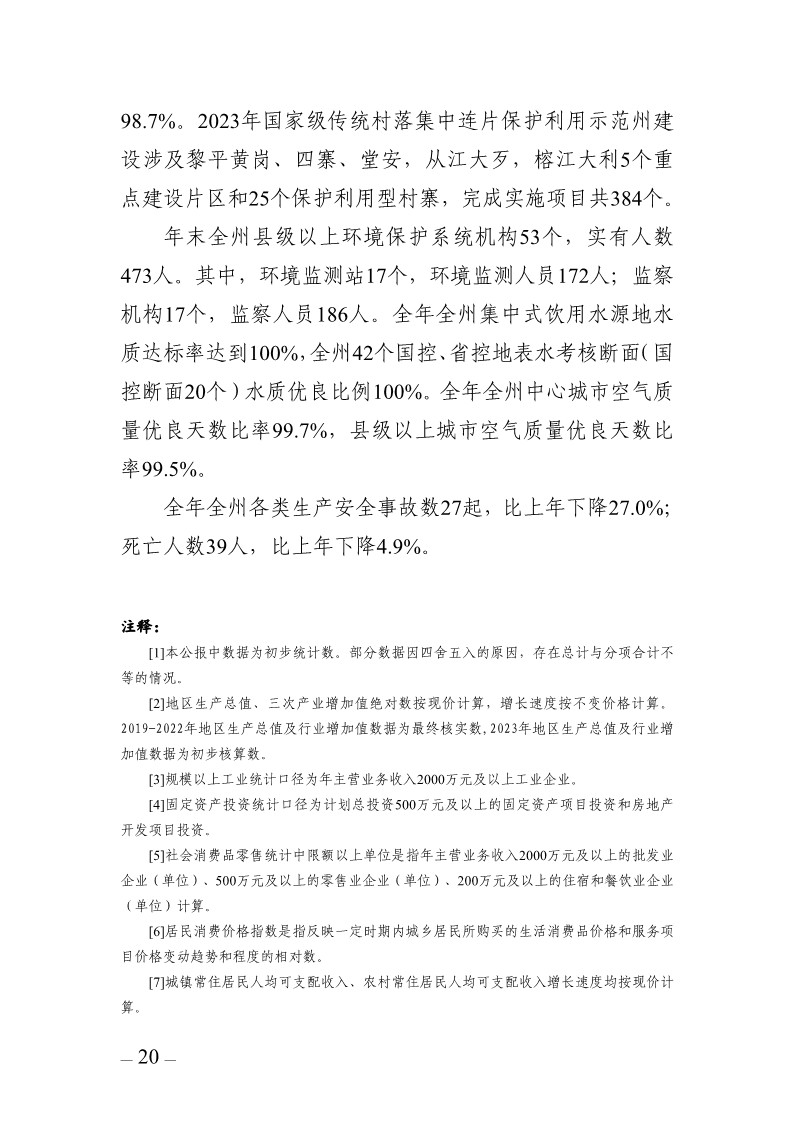 98.7%。2023年国家级传统村落集中连片保护利用示范州建设涉及黎平黄岗、四寨、堂安，从江大歹，榕江大利5个重点建设片区和25个保护利用型村寨，完成实施项目共384个。

年末全州县级以上环境保护系统机构53个，实有人数473人。其中，环境监测站17个，环境监测人员172人；监察机构17个，监察人员186人。全年全州集中式饮用水源地水质达标率达到100%，全州42个国控、省控地表水考核断面（国控断面20个）水质优良比例100%。全年全州中心城市空气质量优良天数比率99.7%，县级以上城市空气质量优良天数比率99.5%。

全年全州各类生产安全事故数27起，比上年下降27.0%；死亡人数39人，比上年下降4.9%。

注释：

[1]本公报中数据为初步统计数。部分数据因四舍五入的原因，存在总计与分项合计不等的情况。

[2]地区生产总值、三次产业增加值绝对数按现价计算，增长速度按不变价格计算。2019-2022年地区生产总值及行业增加值数据为最终核实数，2023年地区生产总值及行业增加值数据为初步核算数。

[3]规模以上工业统计口径为年主营业务收入2000万元及以上工业企业。

[4]固定资产投资统计口径为计划总投资500万元及以上的固定资产项目投资和房地产开发项目投资。

[5]社会消费品零售统计中限额以上单位是指年主营业务收入2000万元及以上的批发业企业（单位）、500万元及以上的零售业企业（单位）、200万元及以上的住宿和餐饮业企业（单位）计算。

[6]居民消费价格指数是指反映一定时期内城乡居民所购买的生活消费品价格和服务项目价格变动趋势和程度的相对数。

[7]城镇常住居民人均可支配收入、农村常住居民人均可支配收入增长速度均按现价计算。

— 20 —